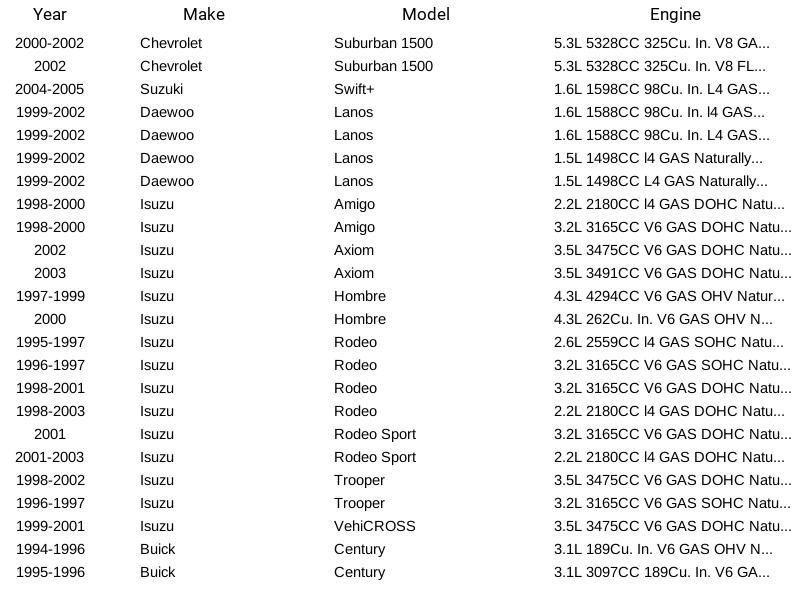 | Year | Make | Model | Engine |
|---|---|---|---|
| 2000-2002 | Chevrolet | Suburban 1500 | 5.3L 5328CC 325Cu. In. V8 GA... |
| 2002 | Chevrolet | Suburban 1500 | 5.3L 5328CC 325Cu. In. V8 FL... |
| 2004-2005 | Suzuki | Swift+ | 1.6L 1598CC 98Cu. In. L4 GAS... |
| 1999-2002 | Daewoo | Lanos | 1.6L 1588CC 98Cu. In. l4 GAS... |
| 1999-2002 | Daewoo | Lanos | 1.6L 1588CC 98Cu. In. L4 GAS... |
| 1999-2002 | Daewoo | Lanos | 1.5L 1498CC l4 GAS Naturally... |
| 1999-2002 | Daewoo | Lanos | 1.5L 1498CC L4 GAS Naturally... |
| 1998-2000 | Isuzu | Amigo | 2.2L 2180CC l4 GAS DOHC Natu... |
| 1998-2000 | Isuzu | Amigo | 3.2L 3165CC V6 GAS DOHC Natu... |
| 2002 | Isuzu | Axiom | 3.5L 3475CC V6 GAS DOHC Natu... |
| 2003 | Isuzu | Axiom | 3.5L 3491CC V6 GAS DOHC Natu... |
| 1997-1999 | Isuzu | Hombre | 4.3L 4294CC V6 GAS OHV Natur... |
| 2000 | Isuzu | Hombre | 4.3L 262Cu. In. V6 GAS OHV N... |
| 1995-1997 | Isuzu | Rodeo | 2.6L 2559CC l4 GAS SOHC Natu... |
| 1996-1997 | Isuzu | Rodeo | 3.2L 3165CC V6 GAS SOHC Natu... |
| 1998-2001 | Isuzu | Rodeo | 3.2L 3165CC V6 GAS DOHC Natu... |
| 1998-2003 | Isuzu | Rodeo | 2.2L 2180CC l4 GAS DOHC Natu... |
| 2001 | Isuzu | Rodeo Sport | 3.2L 3165CC V6 GAS DOHC Natu... |
| 2001-2003 | Isuzu | Rodeo Sport | 2.2L 2180CC l4 GAS DOHC Natu... |
| 1998-2002 | Isuzu | Trooper | 3.5L 3475CC V6 GAS DOHC Natu... |
| 1996-1997 | Isuzu | Trooper | 3.2L 3165CC V6 GAS SOHC Natu... |
| 1999-2001 | Isuzu | VehiCROSS | 3.5L 3475CC V6 GAS DOHC Natu... |
| 1994-1996 | Buick | Century | 3.1L 189Cu. In. V6 GAS OHV N... |
| 1995-1996 | Buick | Century | 3.1L 3097CC 189Cu. In. V6 GA... |